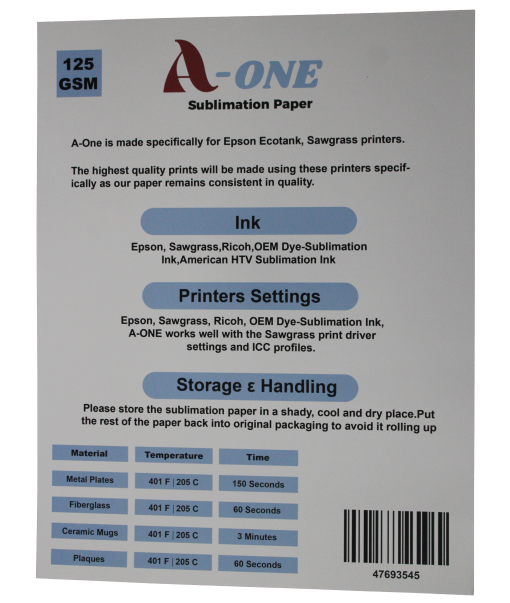 125 GSM

A-ONE

Sublimation Paper

A-One is made specifically for Epson Ecotank, Sawgrass printers.

The highest quality prints will be made using these printers specifically as our paper remains consistent in quality.

Ink

Epson, Sawgrass,Ricoh,OEM Dye-Sublimation Ink,American HTV Sublimation Ink

Printers Settings

Epson, Sawgrass, Ricoh, OEM Dye-Sublimation Ink, A-ONE works well with the Sawgrass print driver settings and ICC profiles.

Storage ε Handling

Please store the sublimation paper in a shady, cool and dry place.Put the rest of the paper back into original packaging to avoid it rolling up

| Material | Temperature | Time |
|---|---|---|
| Metal Plates | 401 F \| 205 C | 150 Seconds |
| Fiberglass | 401 F \| 205 C | 60 Seconds |
| Ceramic Mugs | 401 F \| 205 C | 3 Minutes |
| Plaques | 401 F \| 205 C | 60 Seconds |

47693545